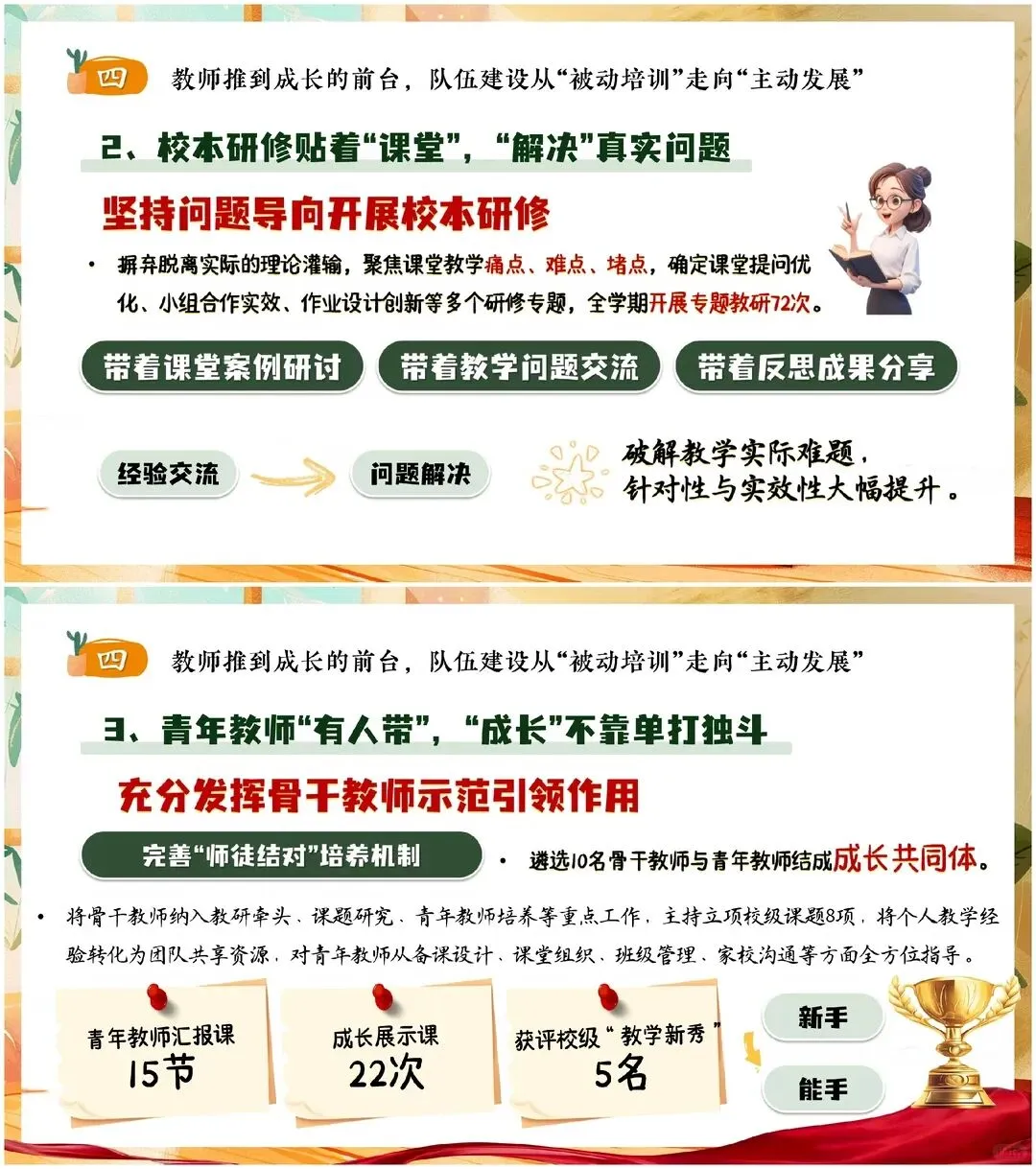 四

教师推到成长的前台，队伍建设从“被动培训”走向“主动发展”

2、校本研修贴着“课堂”，“解决”真实问题

坚持问题导向开展校本研修

• 摒弃脱离实际的理论灌输，聚焦课堂教学痛点、难点、堵点，确定课堂提问优化、小组合作实效、作业设计创新等多个研修专题，全学期开展专题教研72次。

带着课堂案例研讨

带着教学问题交流

带着反思成果分享

经验交流

问题解决

破解教学实际难题，
针对性与实效性大幅提升。

四

教师推到成长的前台，队伍建设从“被动培训”走向“主动发展”

3、青年教师“有人带”，“成长”不靠单打独斗

充分发挥骨干教师示范引领作用

完善“师徒结对”培养机制

• 遴选10名骨干教师与青年教师结成成长共同体。

• 将骨干教师纳入教研牵头、课题研究、青年教师培养等重点工作，主持立项校级课题8项，将个人教学经验转化为团队共享资源，对青年教师从备课设计、课堂组织、班级管理、家校沟通等方面全方位指导。

青年教师汇报课
15节

成长展示课
22次

获评校级“教学新秀”
5名

新手

能手